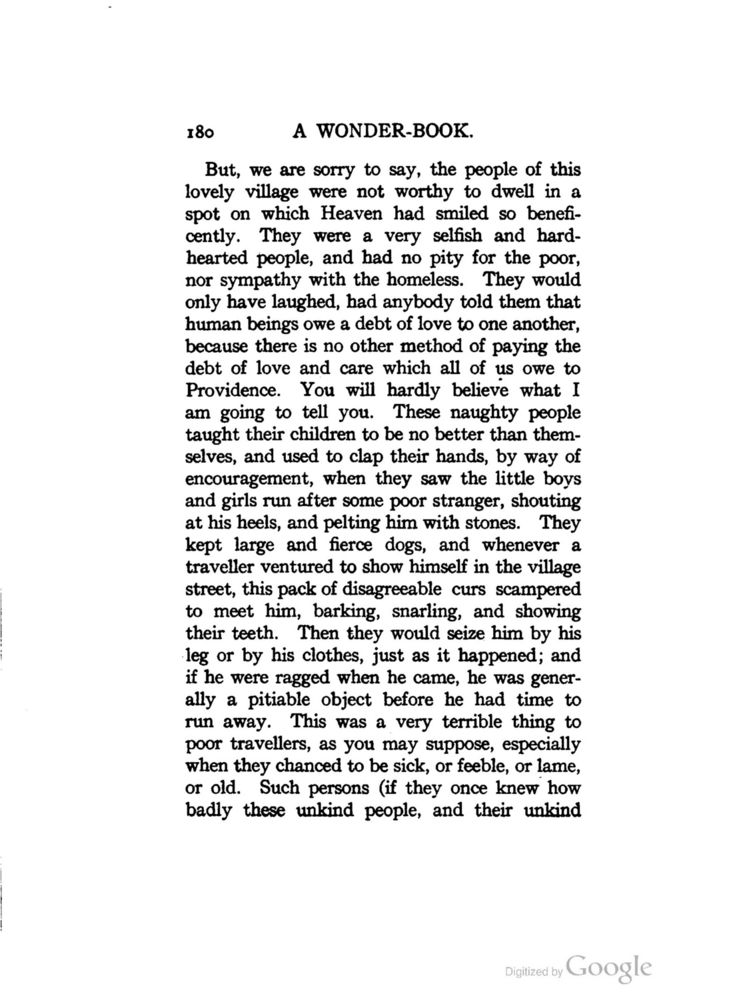 180 A WONDER-BOOK.

But, we are sorry to say, the people of this lovely village were not worthy to dwell in a spot on which Heaven had smiled so beneficently. They were a very selfish and hard-hearted people, and had no pity for the poor, nor sympathy with the homeless. They would only have laughed, had anybody told them that human beings owe a debt of love to one another, because there is no other method of paying the debt of love and care which all of us owe to Providence. You will hardly believe what I am going to tell you. These naughty people taught their children to be no better than themselves, and used to clap their hands, by way of encouragement, when they saw the little boys and girls run after some poor stranger, shouting at his heels, and pelting him with stones. They kept large and fierce dogs, and whenever a traveller ventured to show himself in the village street, this pack of disagreeable curs scampered to meet him, barking, snarling, and showing their teeth. Then they would seize him by his leg or by his clothes, just as it happened; and if he were ragged when he came, he was generally a pitiable object before he had time to run away. This was a very terrible thing to poor travellers, as you may suppose, especially when they chanced to be sick, or feeble, or lame, or old. Such persons (if they once knew how badly these unkind people, and their unkind

Digitized by Google